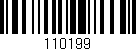 110199